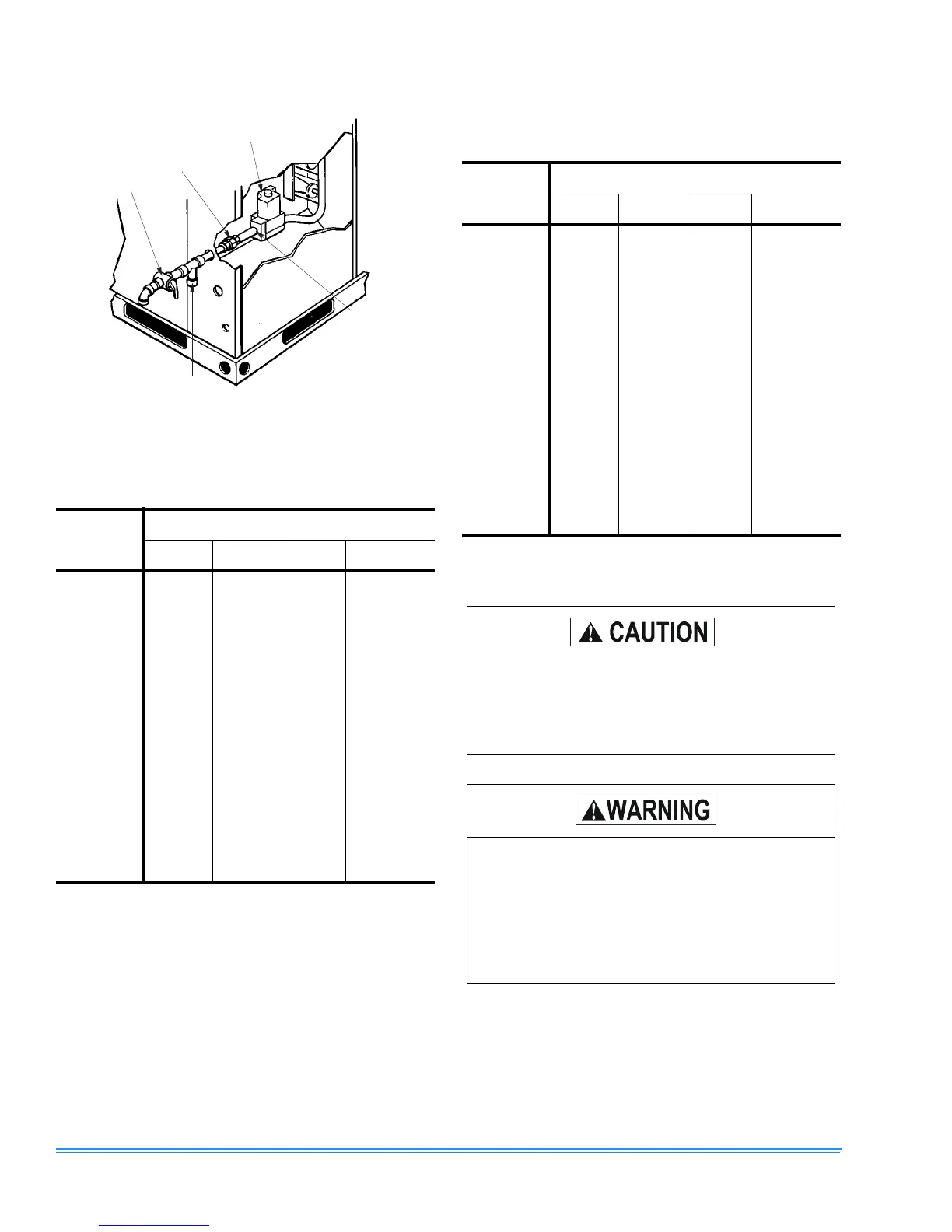 CAUTION

WARNING